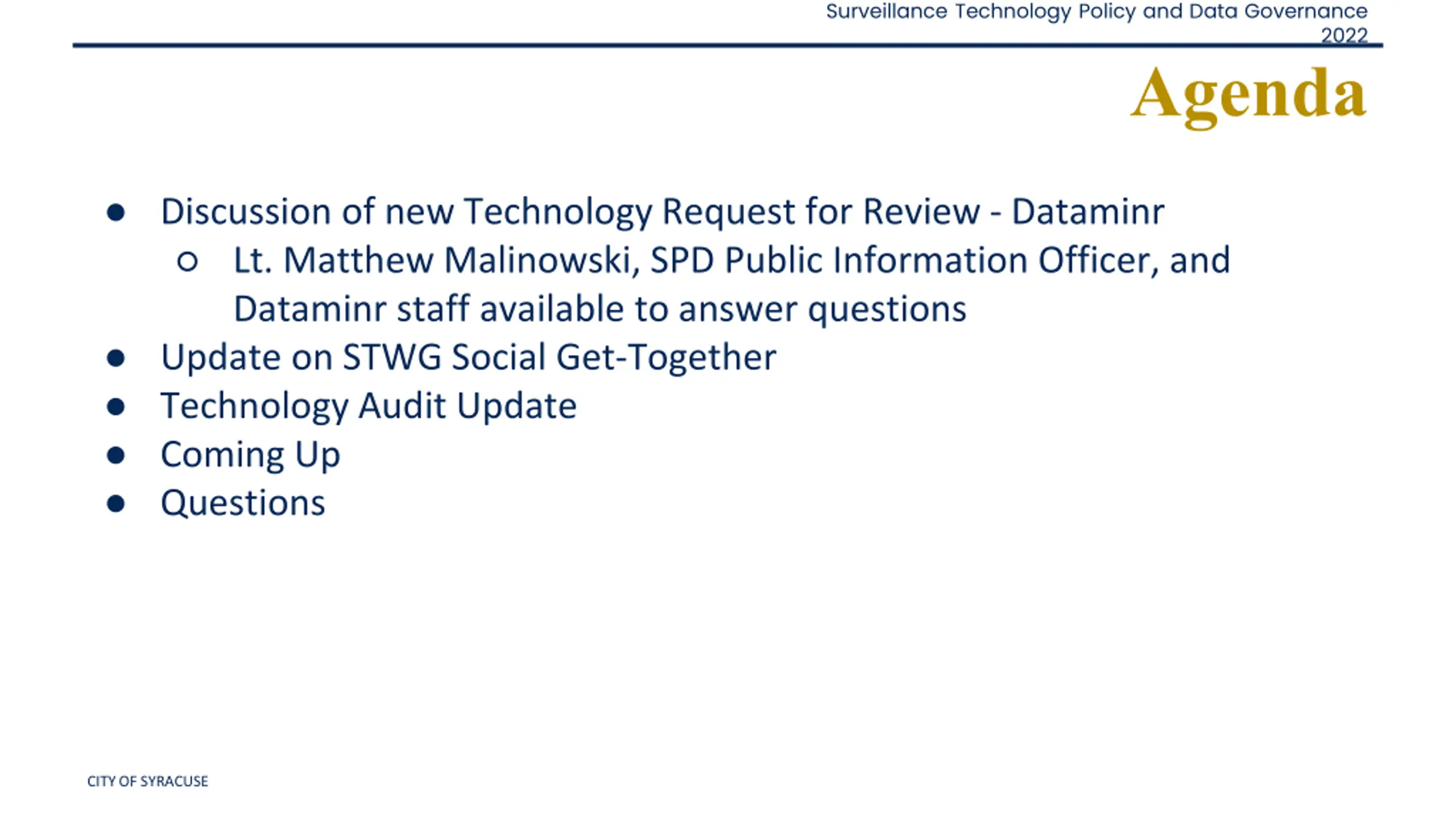 Surveillance Technology Policy and Data Governance
2022

Agenda

• Discussion of new Technology Request for Review - Dataminr
○ Lt. Matthew Malinowski, SPD Public Information Officer, and Dataminr staff available to answer questions
• Update on STWG Social Get-Together
• Technology Audit Update
• Coming Up
• Questions

CITY OF SYRACUSE